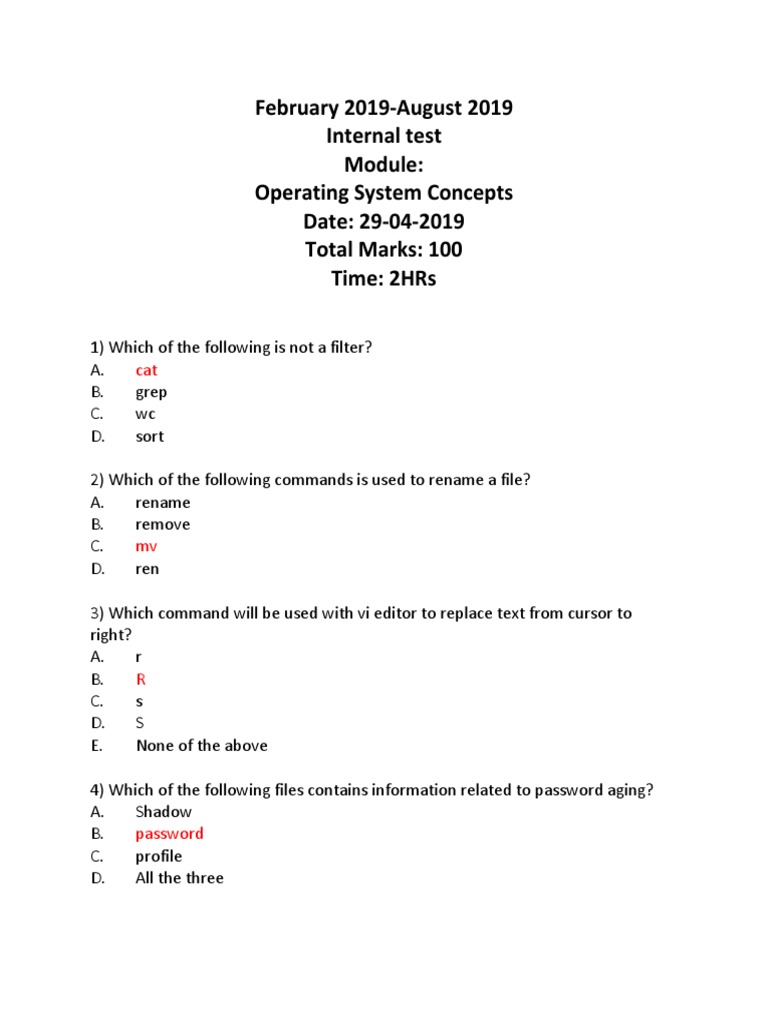 February 2019-August 2019
Internal test
Module:
Operating System Concepts
Date: 29-04-2019
Total Marks: 100
Time: 2HRs

1) Which of the following is not a filter?
A. cat
B. grep
C. wc
D. sort

2) Which of the following commands is used to rename a file?
A. rename
B. remove
C. mv
D. ren

3) Which command will be used with vi editor to replace text from cursor to right?
A. r
B. R
C. s
D. S
E. None of the above

4) Which of the following files contains information related to password aging?
A. Shadow
B. password
C. profile
D. All the three